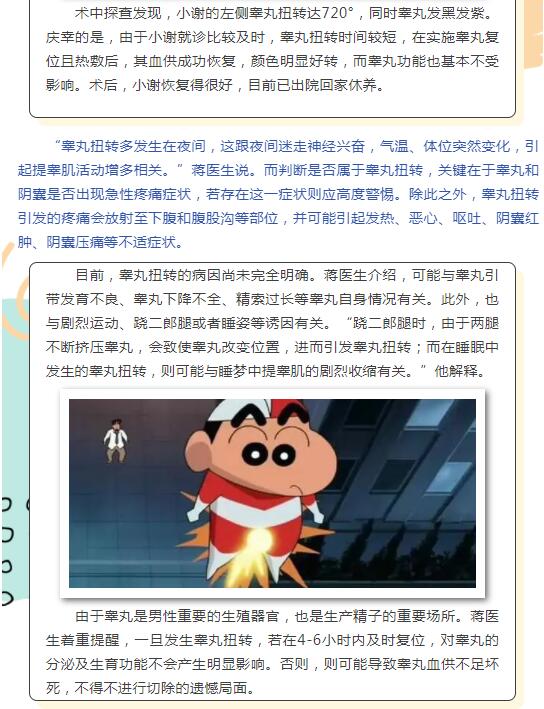 术中探查发现，小谢的左侧睾丸扭转达720°，同时睾丸发黑发紫。庆幸的是，由于小谢就诊比较及时，睾丸扭转时间较短，在实施睾丸复位且热敷后，其血供成功恢复，颜色明显好转，而睾丸功能也基本不受影响。术后，小谢恢复得很好，目前已出院回家休养。

“睾丸扭转多发生在夜间，这跟夜间迷走神经兴奋，气温、体位突然变化，引起提睾肌活动增多相关。”蒋医生说。而判断是否属于睾丸扭转，关键在于睾丸和阴囊是否出现急性疼痛症状，若存在这一症状则应高度警惕。除此之外，睾丸扭转引发的疼痛会放射至下腹和腹股沟等部位，并可能引起发热、恶心、呕吐、阴囊红肿、阴囊压痛等不适症状。

目前，睾丸扭转的病因尚未完全明确。蒋医生介绍，可能与睾丸引带发育不良、睾丸下降不全、精索过长等睾丸自身情况有关。此外，也与剧烈运动、跷二郎腿或者睡姿等诱因有关。“跷二郎腿时，由于两腿不断挤压睾丸，会致使睾丸改变位置，进而引发睾丸扭转；而在睡眠中发生的睾丸扭转，则可能与睡梦中提睾肌的剧烈收缩有关。”他解释。

由于睾丸是男性重要的生殖器官，也是生产精子的重要场所。蒋医生着重提醒，一旦发生睾丸扭转，若在4-6小时内及时复位，对睾丸的分泌及生育功能不会产生明显影响。否则，则可能导致睾丸血供不足坏死，不得不进行切除的遗憾局面。